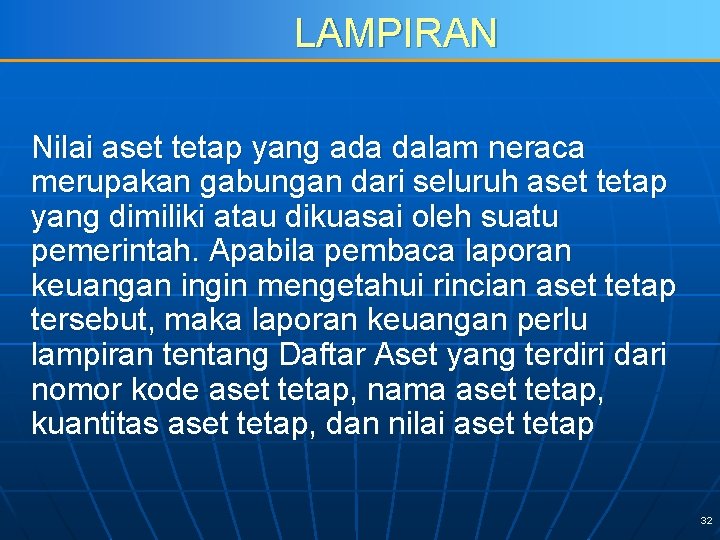 LAMPIRAN

Nilai aset tetap yang ada dalam neraca merupakan gabungan dari seluruh aset tetap yang dimiliki atau dikuasai oleh suatu pemerintah. Apabila pembaca laporan keuangan ingin mengetahui rincian aset tetap tersebut, maka laporan keuangan perlu lampiran tentang Daftar Aset yang terdiri dari nomor kode aset tetap, nama aset tetap, kuantitas aset tetap, dan nilai aset tetap

32